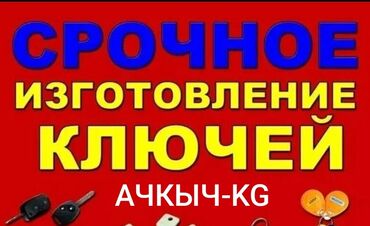 СРОЧНОЕ
ИЗГОТОВЛЕНИЕ
КЛЮЧЕЙ
АЧКЫЧ-KG